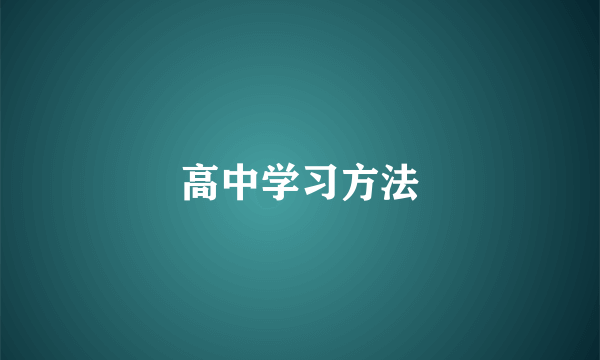 高中学习方法